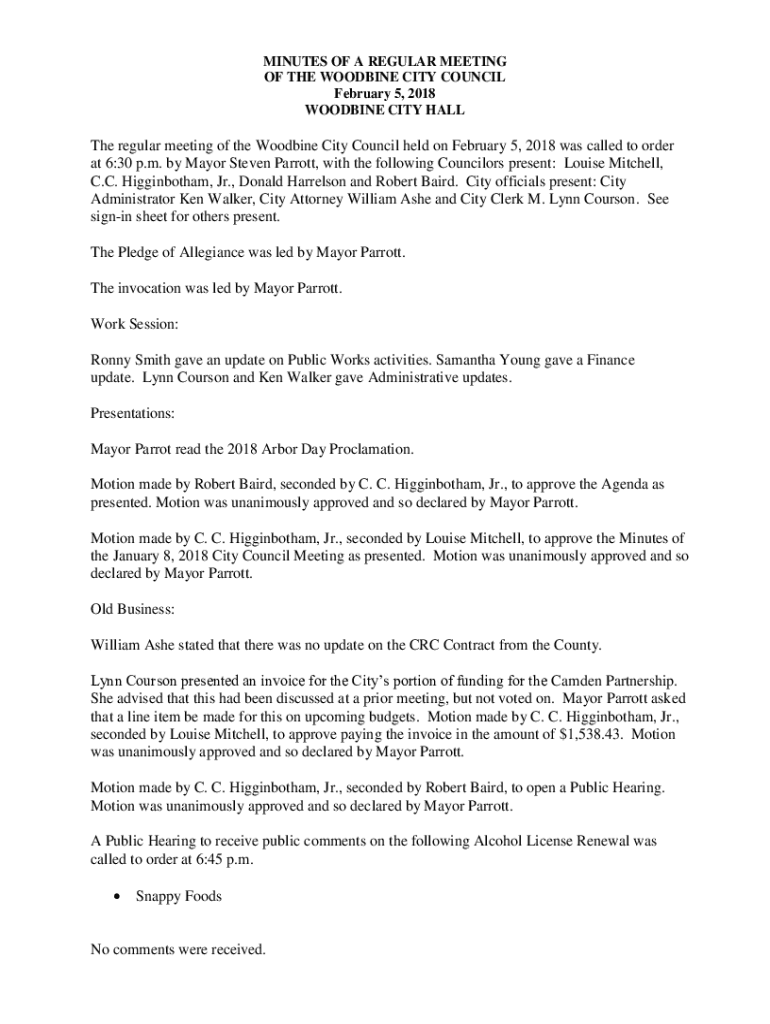 MINUTES OF A REGULAR MEETING
OF THE WOODBINE CITY COUNCIL
February 5, 2018
WOODBINE CITY HALL

The regular meeting of the Woodbine City Council held on February 5, 2018 was called to order at 6:30 p.m. by Mayor Steven Parrott, with the following Councilors present: Louise Mitchell, C.C. Higginbotham, Jr., Donald Harrelson and Robert Baird. City officials present: City Administrator Ken Walker, City Attorney William Ashe and City Clerk M. Lynn Courson. See sign-in sheet for others present.

The Pledge of Allegiance was led by Mayor Parrott.

The invocation was led by Mayor Parrott.

Work Session:

Ronny Smith gave an update on Public Works activities. Samantha Young gave a Finance update. Lynn Courson and Ken Walker gave Administrative updates.

Presentations:

Mayor Parrot read the 2018 Arbor Day Proclamation.

Motion made by Robert Baird, seconded by C. C. Higginbotham, Jr., to approve the Agenda as presented. Motion was unanimously approved and so declared by Mayor Parrott.

Motion made by C. C. Higginbotham, Jr., seconded by Louise Mitchell, to approve the Minutes of the January 8, 2018 City Council Meeting as presented. Motion was unanimously approved and so declared by Mayor Parrott.

Old Business:

William Ashe stated that there was no update on the CRC Contract from the County.

Lynn Courson presented an invoice for the City's portion of funding for the Camden Partnership. She advised that this had been discussed at a prior meeting, but not voted on. Mayor Parrott asked that a line item be made for this on upcoming budgets. Motion made by C. C. Higginbotham, Jr., seconded by Louise Mitchell, to approve paying the invoice in the amount of $1,538.43. Motion was unanimously approved and so declared by Mayor Parrott.

Motion made by C. C. Higginbotham, Jr., seconded by Robert Baird, to open a Public Hearing. Motion was unanimously approved and so declared by Mayor Parrott.

A Public Hearing to receive public comments on the following Alcohol License Renewal was called to order at 6:45 p.m.

• Snappy Foods

No comments were received.